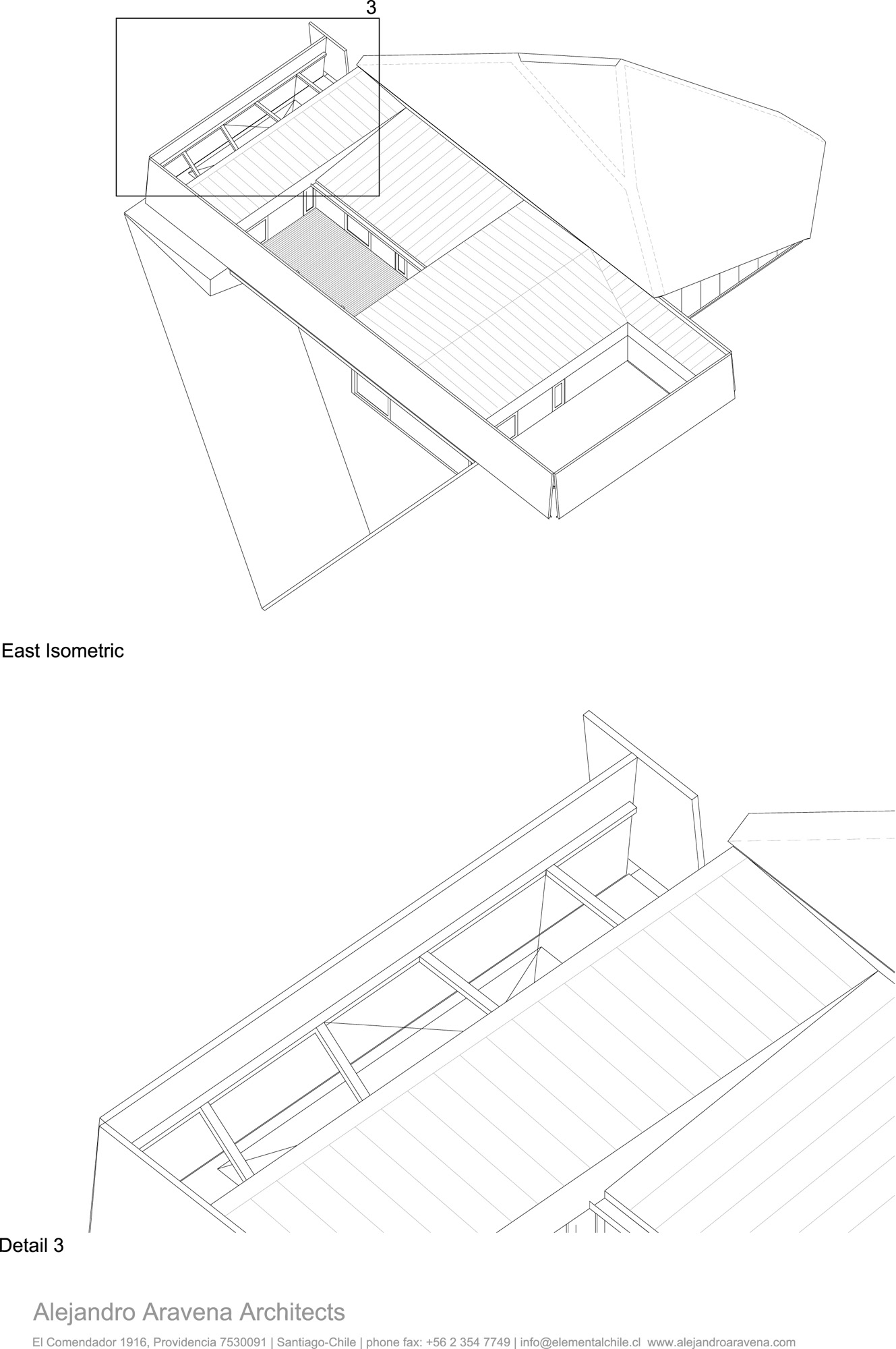 3

East Isometric

Detail 3

Alejandro Aravena Architects

El Comendador 1916, Providencia 7530091 | Santiago-Chile | phone fax: +56 2 354 7749 | info@elementalchile.cl www.alejandroaravena.com